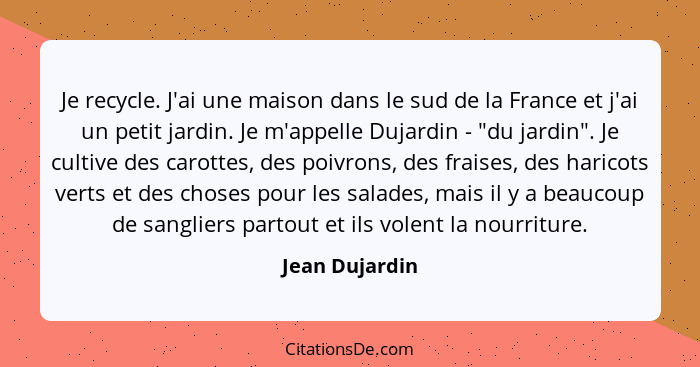 Je recycle. J'ai une maison dans le sud de la France et j'ai un petit jardin. Je m'appelle Dujardin - "du jardin". Je cultive des carottes, des poivrons, des fraises, des haricots verts et des choses pour les salades, mais il y a beaucoup de sangliers partout et ils volent la nourriture.

Jean Dujardin

CitationsDe.com